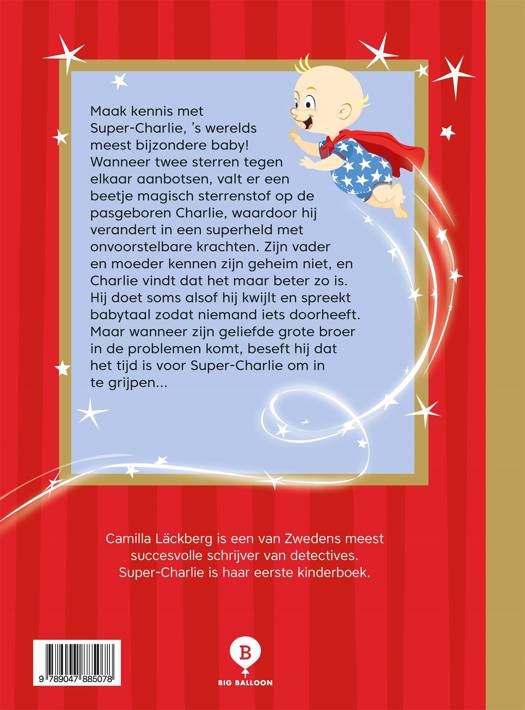 Maak kennis met Super-Charlie, 's werelds meest bijzondere baby! Wanneer twee sterren tegen elkaar aanbotsen, valt er een beetje magisch sterrenstof op de pasgeboren Charlie, waardoor hij verandert in een superheld met onvoorstelbare krachten. Zijn vader en moeder kennen zijn geheim niet, en Charlie vindt dat het maar beter zo is. Hij doet soms alsof hij kwijlt en spreekt babytaal zodat niemand iets doorheeft. Maar wanneer zijn geliefde grote broer in de problemen komt, beseft hij dat het tijd is voor Super-Charlie om in te grijpen...

Camilla Läckberg is een van Zwedens meest succesvolle schrijver van detectives. Super-Charlie is haar eerste kinderboek.

9 789047 885078

B
BIG BALLOON